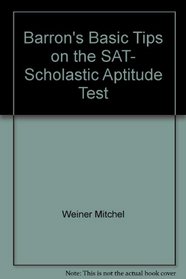 Barron's Basic Tips on the SAT-Scholastic Aptitude Test

Weiner Mitchel

Note: This is not the actual book cover